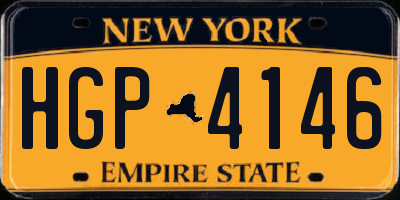 NEW YORK

HGP 4146

EMPIRE STATE